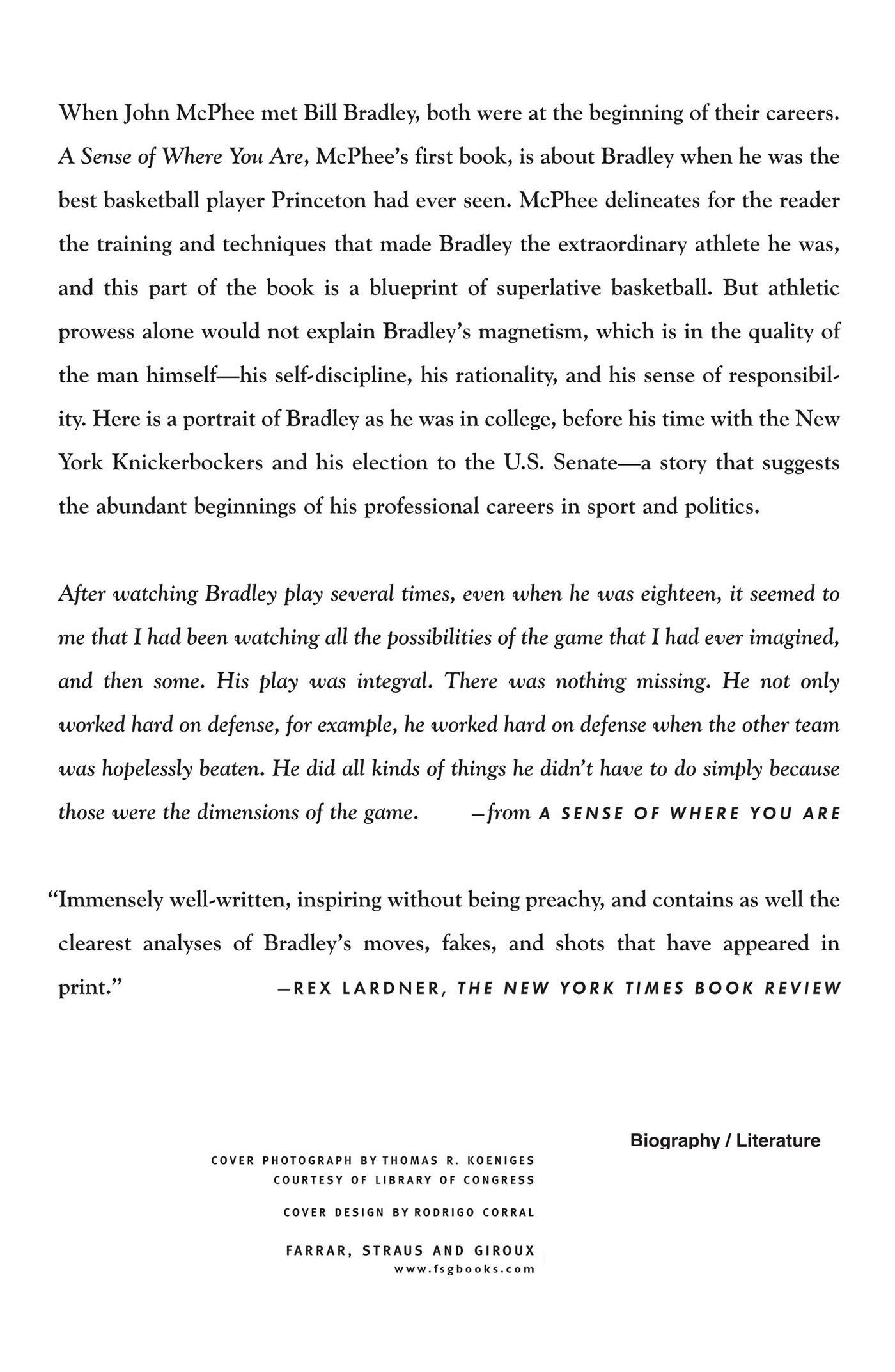 When John McPhee met Bill Bradley, both were at the beginning of their careers. A Sense of Where You Are, McPhee's first book, is about Bradley when he was the best basketball player Princeton had ever seen. McPhee delineates for the reader the training and techniques that made Bradley the extraordinary athlete he was, and this part of the book is a blueprint of superlative basketball. But athletic prowess alone would not explain Bradley's magnetism, which is in the quality of the man himself—his self-discipline, his rationality, and his sense of responsibility. Here is a portrait of Bradley as he was in college, before his time with the New York Knickerbockers and his election to the U.S. Senate—a story that suggests the abundant beginnings of his professional careers in sport and politics.

After watching Bradley play several times, even when he was eighteen, it seemed to me that I had been watching all the possibilities of the game that I had ever imagined, and then some. His play was integral. There was nothing missing. He not only worked hard on defense, for example, he worked hard on defense when the other team was hopelessly beaten. He did all kinds of things he didn't have to do simply because those were the dimensions of the game. —from A SENSE OF WHERE YOU ARE

"Immensely well-written, inspiring without being preachy, and contains as well the clearest analyses of Bradley's moves, fakes, and shots that have appeared in print." —REX LARDNER, THE NEW YORK TIMES BOOK REVIEW

Biography / Literature

COVER PHOTOGRAPH BY THOMAS R. KOENIGES
COURTESY OF LIBRARY OF CONGRESS

COVER DESIGN BY RODRIGO CORRAL

FARRAR, STRAUS AND GIROUX
www.fsgbooks.com